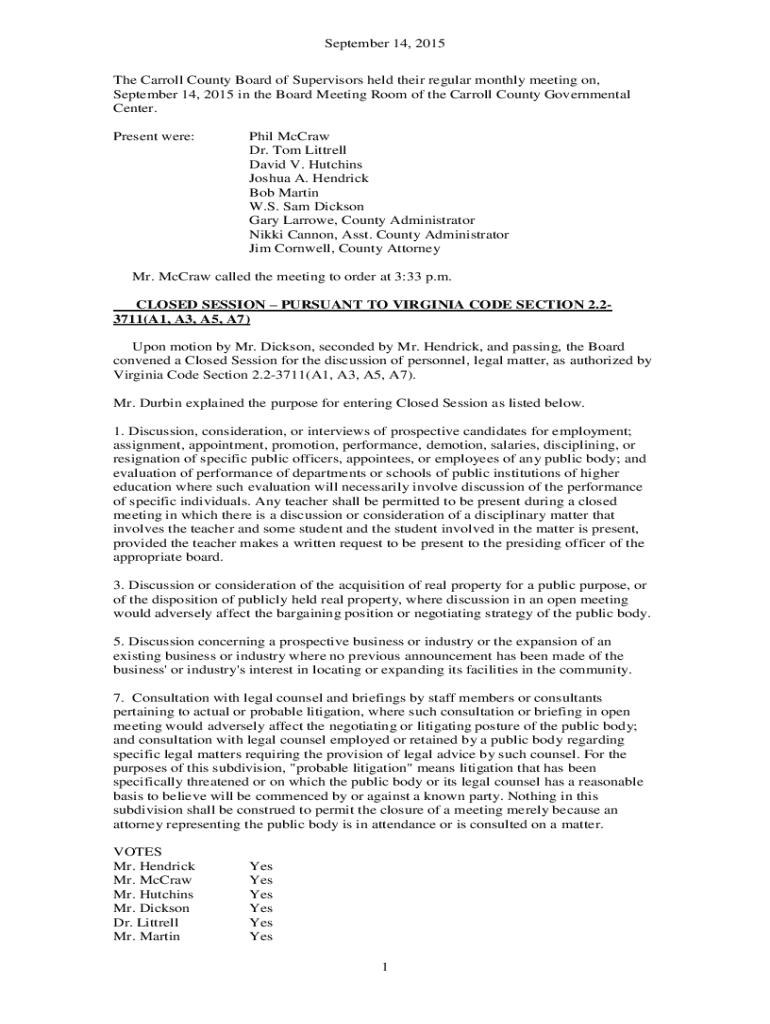 September 14, 2015

The Carroll County Board of Supervisors held their regular monthly meeting on, September 14, 2015 in the Board Meeting Room of the Carroll County Governmental Center.

Present were: Phil McCraw
Dr. Tom Littrell
David V. Hutchins
Joshua A. Hendrick
Bob Martin
W.S. Sam Dickson
Gary Larrowe, County Administrator
Nikki Cannon, Asst. County Administrator
Jim Cornwell, County Attorney

Mr. McCraw called the meeting to order at 3:33 p.m.

CLOSED SESSION – PURSUANT TO VIRGINIA CODE SECTION 2.2-3711(A1, A3, A5, A7)

Upon motion by Mr. Dickson, seconded by Mr. Hendrick, and passing, the Board convened a Closed Session for the discussion of personnel, legal matter, as authorized by Virginia Code Section 2.2-3711(A1, A3, A5, A7).

Mr. Durbin explained the purpose for entering Closed Session as listed below.

1. Discussion, consideration, or interviews of prospective candidates for employment; assignment, appointment, promotion, performance, demotion, salaries, disciplining, or resignation of specific public officers, appointees, or employees of any public body; and evaluation of performance of departments or schools of public institutions of higher education where such evaluation will necessarily involve discussion of the performance of specific individuals. Any teacher shall be permitted to be present during a closed meeting in which there is a discussion or consideration of a disciplinary matter that involves the teacher and some student and the student involved in the matter is present, provided the teacher makes a written request to be present to the presiding officer of the appropriate board.

3. Discussion or consideration of the acquisition of real property for a public purpose, or of the disposition of publicly held real property, where discussion in an open meeting would adversely affect the bargaining position or negotiating strategy of the public body.

5. Discussion concerning a prospective business or industry or the expansion of an existing business or industry where no previous announcement has been made of the business' or industry's interest in locating or expanding its facilities in the community.

7. Consultation with legal counsel and briefings by staff members or consultants pertaining to actual or probable litigation, where such consultation or briefing in open meeting would adversely affect the negotiating or litigating posture of the public body; and consultation with legal counsel employed or retained by a public body regarding specific legal matters requiring the provision of legal advice by such counsel. For the purposes of this subdivision, "probable litigation" means litigation that has been specifically threatened or on which the public body or its legal counsel has a reasonable basis to believe will be commenced by or against a known party. Nothing in this subdivision shall be construed to permit the closure of a meeting merely because an attorney representing the public body is in attendance or is consulted on a matter.

VOTES
Mr. Hendrick Yes
Mr. McCraw Yes
Mr. Hutchins Yes
Mr. Dickson Yes
Dr. Littrell Yes
Mr. Martin Yes

1